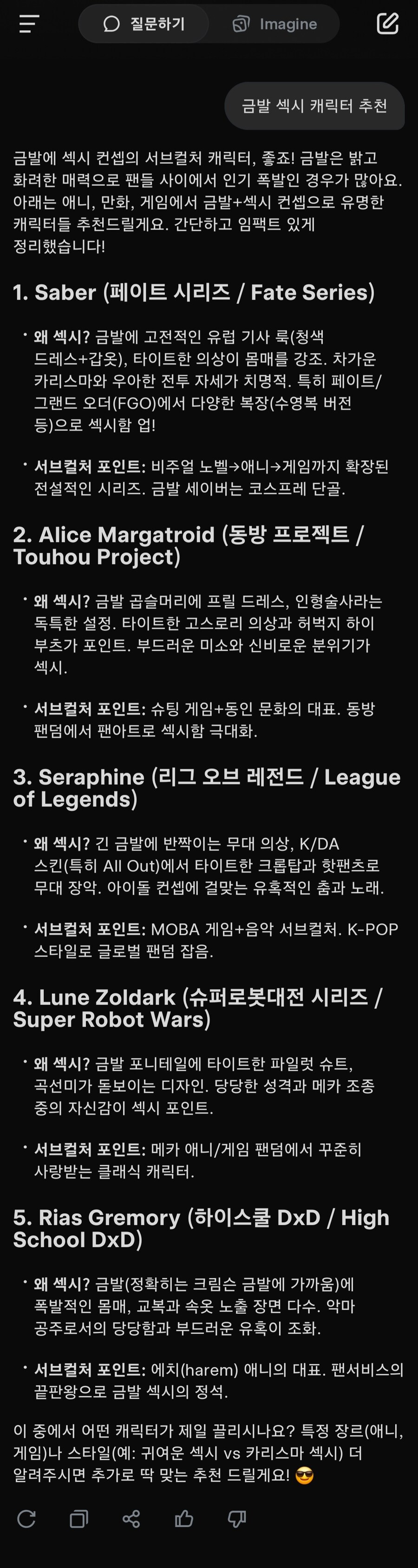 질문하기 Imagine

금발 섹시 캐릭터 추천

금발에 섹시 컨셉의 서브컬처 캐릭터, 좋죠! 금발은 밝고 화려한 매력으로 팬들 사이에서 인기 폭발인 경우가 많아요. 아래는 애니, 만화, 게임에서 금발+섹시 컨셉으로 유명한 캐릭터들 추천드릴게요. 간단하고 임팩트 있게 정리했습니다!

1. Saber (페이트 시리즈 / Fate Series)

• 왜 섹시? 금발에 고전적인 유럽 기사 룩(청색 드레스+갑옷), 타이트한 의상이 몸매를 강조. 차가운 카리스마와 우아한 전투 자세가 치명적. 특히 페이트/그랜드 오더(FGO)에서 다양한 복장(수영복 버전 등)으로 섹시함 업!

• 서브컬처 포인트: 비주얼 노벨→애니→게임까지 확장된 전설적인 시리즈. 금발 세이버는 코스프레 단골.

2. Alice Margatroid (동방 프로젝트 / Touhou Project)

• 왜 섹시? 금발 곱슬머리에 프릴 드레스, 인형술사라는 독특한 설정. 타이트한 고스로리 의상과 허벅지 하이 부츠가 포인트. 부드러운 미소와 신비로운 분위기가 섹시.

• 서브컬처 포인트: 슈팅 게임+동인 문화의 대표. 동방 팬덤에서 팬아트로 섹시함 극대화.

3. Seraphine (리그 오브 레전드 / League of Legends)

• 왜 섹시? 긴 금발에 반짝이는 무대 의상, K/DA 스킨(특히 All Out)에서 타이트한 크롭탑과 핫팬츠로 무대 장악. 아이돌 컨셉에 걸맞는 유혹적인 춤과 노래.

• 서브컬처 포인트: MOBA 게임+음악 서브컬처. K-POP 스타일로 글로벌 팬덤 잡음.

4. Lune Zoldark (슈퍼로봇대전 시리즈 / Super Robot Wars)

• 왜 섹시? 금발 포니테일에 타이트한 파일럿 슈트, 곡선미가 돋보이는 디자인. 당당한 성격과 메카 조종 중의 자신감이 섹시 포인트.

• 서브컬처 포인트: 메카 애니/게임 팬덤에서 꾸준히 사랑받는 클래식 캐릭터.

5. Rias Gremory (하이스쿨 DxD / High School DxD)

• 왜 섹시? 금발(정확히는 크림슨 금발에 가까움)에 폭발적인 몸매, 교복과 속옷 노출 장면 다수. 악마 공주로서의 당당함과 부드러운 유혹이 조화.

• 서브컬처 포인트: 에치(harem) 애니의 대표. 팬서비스의 끝판왕으로 금발 섹시의 정석.

이 중에서 어떤 캐릭터가 제일 끌리시나요? 특정 장르(애니, 게임)나 스타일(예: 귀여운 섹시 vs 카리스마 섹시) 더 알려주시면 추가로 딱 맞는 추천 드릴게요! 😎